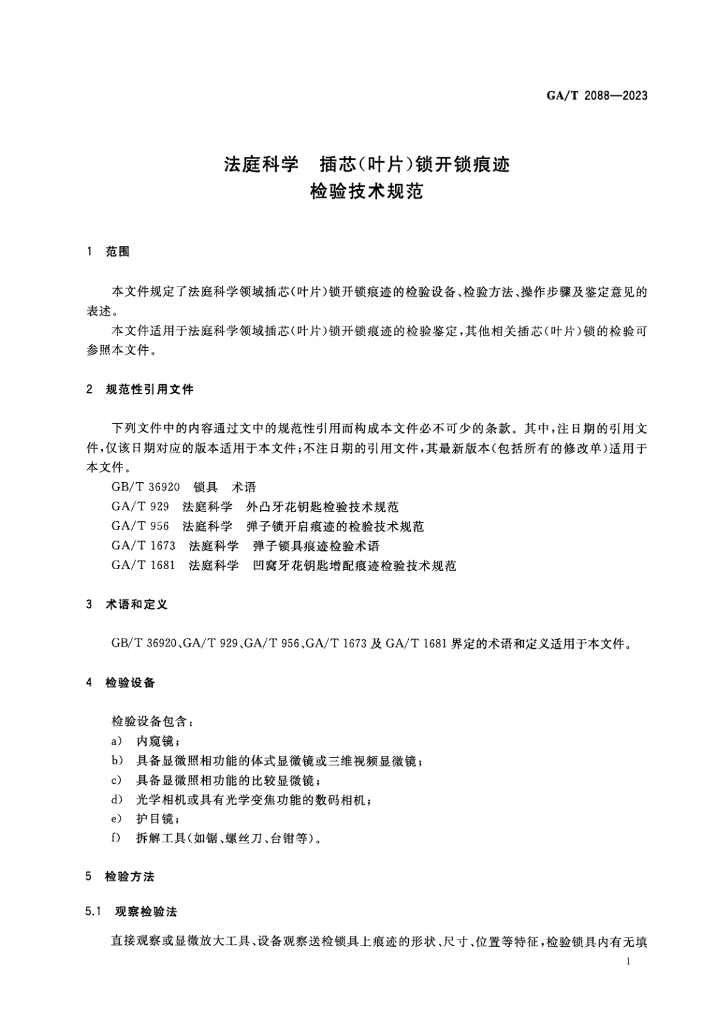 GA/T 2088—2023

法庭科学　插芯(叶片)锁开锁痕迹
检验技术规范

1　范围

本文件规定了法庭科学领域插芯(叶片)锁开锁痕迹的检验设备、检验方法、操作步骤及鉴定意见的表述。

本文件适用于法庭科学领域插芯(叶片)锁开锁痕迹的检验鉴定,其他相关插芯(叶片)锁的检验可参照本文件。

2　规范性引用文件

下列文件中的内容通过文中的规范性引用而构成本文件必不可少的条款。其中,注日期的引用文件,仅该日期对应的版本适用于本文件;不注日期的引用文件,其最新版本(包括所有的修改单)适用于本文件。

GB/T 36920　锁具　术语
GA/T 929　法庭科学　外凸牙花钥匙检验技术规范
GA/T 956　法庭科学　弹子锁开启痕迹的检验技术规范
GA/T 1673　法庭科学　弹子锁具痕迹检验术语
GA/T 1681　法庭科学　凹窝牙花钥匙增配痕迹检验技术规范

3　术语和定义

GB/T 36920、GA/T 929、GA/T 956、GA/T 1673 及 GA/T 1681 界定的术语和定义适用于本文件。

4　检验设备

检验设备包含:
a)　内窥镜;
b)　具备显微照相功能的体式显微镜或三维视频显微镜;
c)　具备显微照相功能的比较显微镜;
d)　光学相机或具有光学变焦功能的数码相机;
e)　护目镜;
f)　拆解工具(如锯、螺丝刀、台钳等)。

5　检验方法

5.1　观察检验法

直接观察或显微放大工具、设备观察送检锁具上痕迹的形状、尺寸、位置等特征,检验锁具内有无填

1